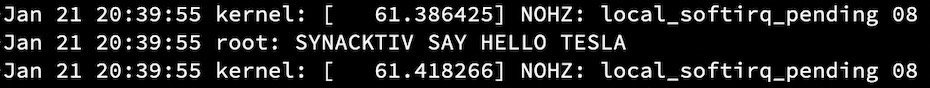 Jan 21 20:39:55 kernel: [   61.386425] NOHZ: local_softirq_pending 08
Jan 21 20:39:55 root: SYNACKTIV SAY HELLO TESLA
Jan 21 20:39:55 kernel: [   61.418266] NOHZ: local_softirq_pending 08